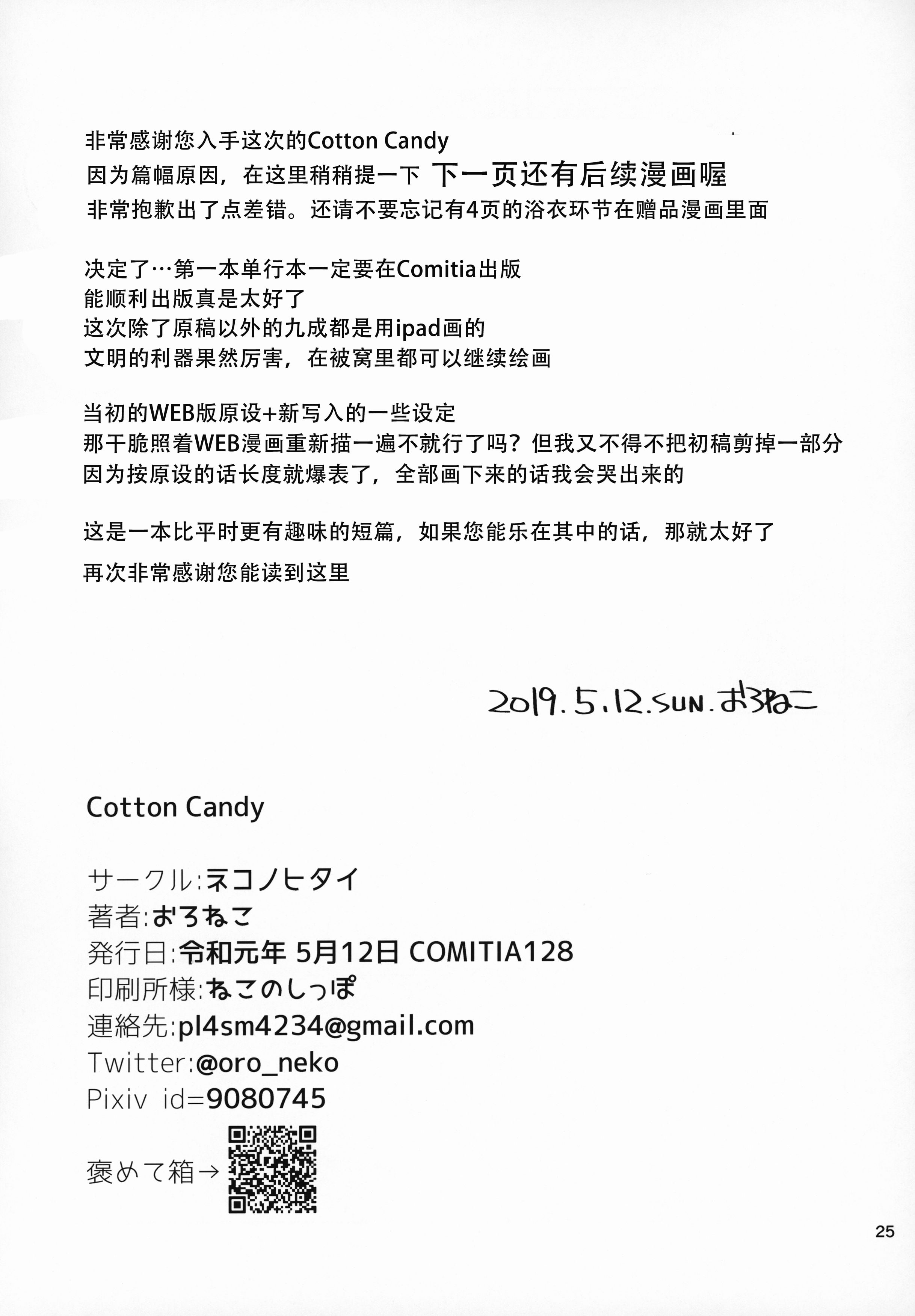 非常感谢您入手这次的Cotton Candy
因为篇幅原因，在这里稍稍提一下 下一页还有后续漫画喔
非常抱歉出了点差错。还请不要忘记有4页的浴衣环节在赠品漫画里面

决定了…第一本单行本一定要在Comitia出版
能顺利出版真是太好了
这次除了原稿以外的九成都是用ipad画的
文明的利器果然厉害，在被窝里都可以继续绘画

当初的WEB版原设+新写入的一些设定
那干脆照着WEB漫画重新描一遍不就行了吗？但我又不得不把初稿剪掉一部分
因为按原设的话长度就爆表了，全部画下来的话我会哭出来的

这是一本比平时更有趣味的短篇，如果您能乐在其中的话，那就太好了
再次非常感谢您能读到这里

2019.5.12.SUN.おろねこ

Cotton Candy

サークル:ネコノヒタイ
著者:おろねこ
発行日:令和元年 5月12日 COMITIA128
印刷所様:ねこのしっぽ
連絡先:pl4sm4234@gmail.com
Twitter:@oro_neko
Pixiv id=9080745
褒めて箱→

25